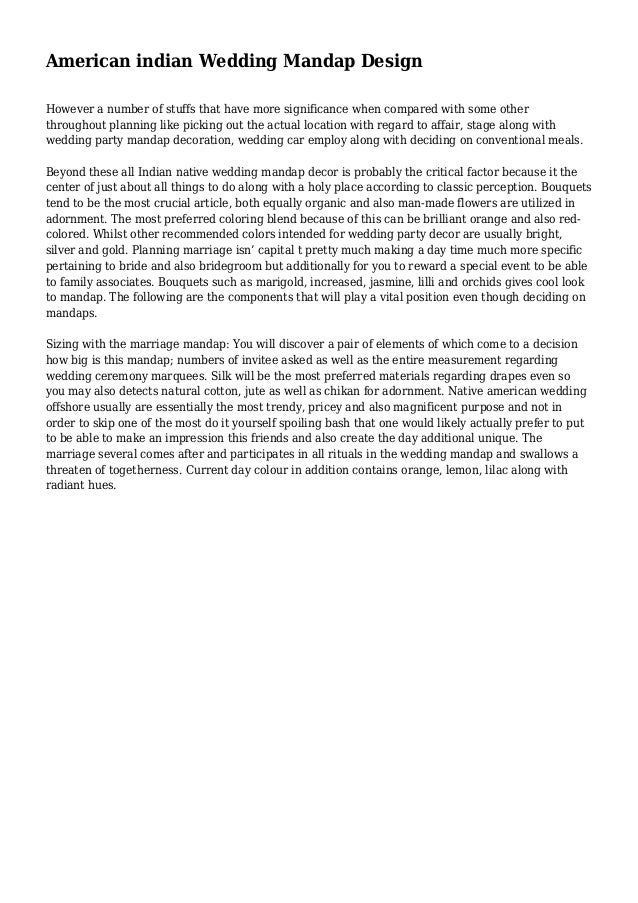 American indian Wedding Mandap Design

However a number of stuffs that have more significance when compared with some other throughout planning like picking out the actual location with regard to affair, stage along with wedding party mandap decoration, wedding car employ along with deciding on conventional meals.

Beyond these all Indian native wedding mandap decor is probably the critical factor because it the center of just about all things to do along with a holy place according to classic perception. Bouquets tend to be the most crucial article, both equally organic and also man-made flowers are utilized in adornment. The most preferred coloring blend because of this can be brilliant orange and also red-colored. Whilst other recommended colors intended for wedding party decor are usually bright, silver and gold. Planning marriage isn’ capital t pretty much making a day time much more specific pertaining to bride and also bridegroom but additionally for you to reward a special event to be able to family associates. Bouquets such as marigold, increased, jasmine, lilli and orchids gives cool look to mandap. The following are the components that will play a vital position even though deciding on mandaps.

Sizing with the marriage mandap: You will discover a pair of elements of which come to a decision how big is this mandap; numbers of invitee asked as well as the entire measurement regarding wedding ceremony marquees. Silk will be the most preferred materials regarding drapes even so you may also detects natural cotton, jute as well as chikan for adornment. Native american wedding offshore usually are essentially the most trendy, pricey and also magnificent purpose and not in order to skip one of the most do it yourself spoiling bash that one would likely actually prefer to put to be able to make an impression this friends and also create the day additional unique. The marriage several comes after and participates in all rituals in the wedding mandap and swallows a threaten of togetherness. Current day colour in addition contains orange, lemon, lilac along with radiant hues.